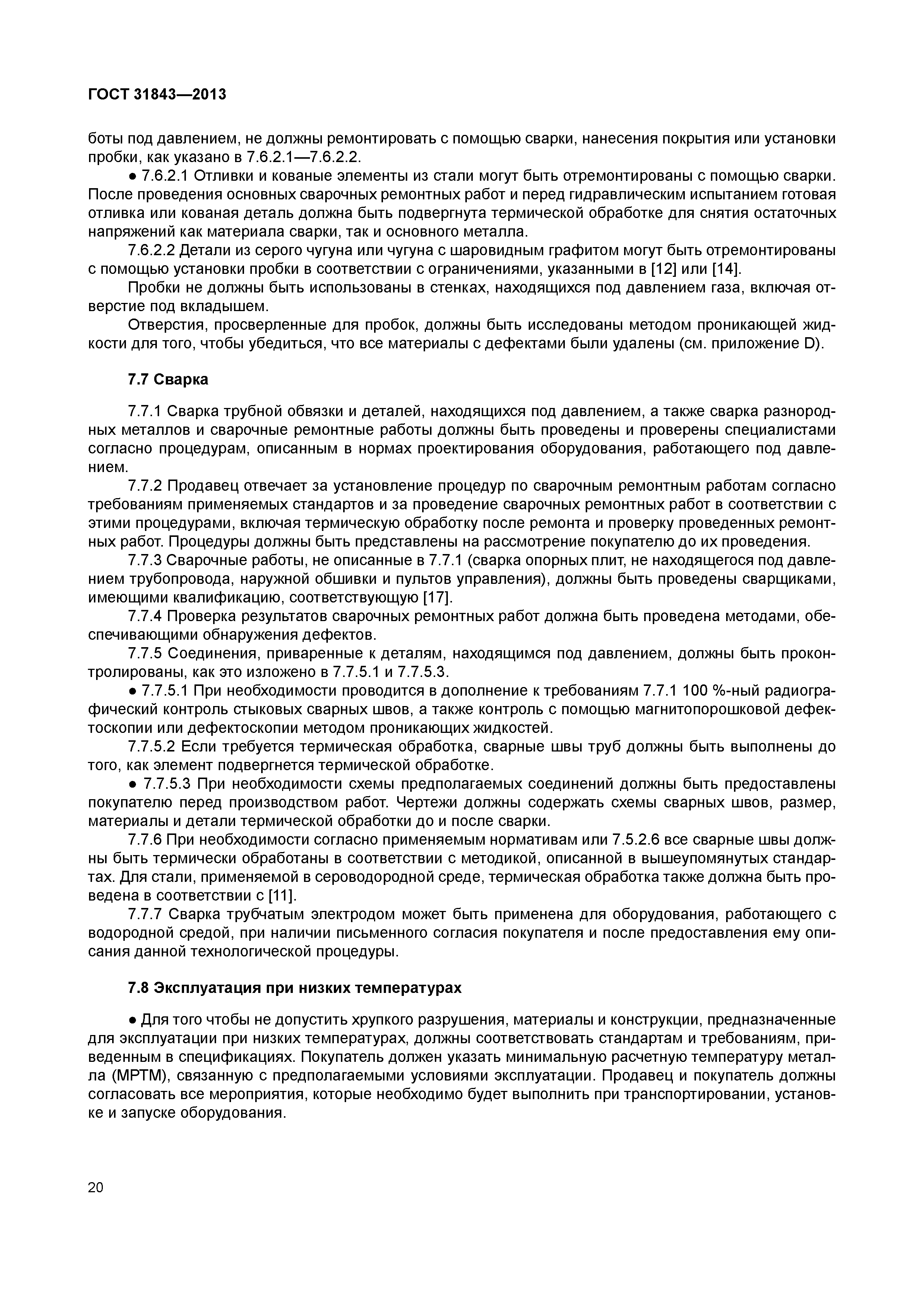 ГОСТ 31843—2013

боты под давлением, не должны ремонтировать с помощью сварки, нанесения покрытия или установки пробки, как указано в 7.6.2.1—7.6.2.2.

● 7.6.2.1 Отливки и кованые элементы из стали могут быть отремонтированы с помощью сварки. После проведения основных сварочных ремонтных работ и перед гидравлическим испытанием готовая отливка или кованая деталь должна быть подвергнута термической обработке для снятия остаточных напряжений как материала сварки, так и основного металла.

7.6.2.2 Детали из серого чугуна или чугуна с шаровидным графитом могут быть отремонтированы с помощью установки пробки в соответствии с ограничениями, указанными в [12] или [14].

Пробки не должны быть использованы в стенках, находящихся под давлением газа, включая отверстие под вкладышем.

Отверстия, просверленные для пробок, должны быть исследованы методом проникающей жидкости для того, чтобы убедиться, что все материалы с дефектами были удалены (см. приложение D).

7.7 Сварка

7.7.1 Сварка трубной обвязки и деталей, находящихся под давлением, а также сварка разнородных металлов и сварочные ремонтные работы должны быть проведены и проверены специалистами согласно процедурам, описанным в нормах проектирования оборудования, работающего под давлением.

7.7.2 Продавец отвечает за установление процедур по сварочным ремонтным работам согласно требованиям применяемых стандартов и за проведение сварочных ремонтных работ в соответствии с этими процедурами, включая термическую обработку после ремонта и проверку проведенных ремонтных работ. Процедуры должны быть представлены на рассмотрение покупателю до их проведения.

7.7.3 Сварочные работы, не описанные в 7.7.1 (сварка опорных плит, не находящегося под давлением трубопровода, наружной обшивки и пультов управления), должны быть проведены сварщиками, имеющими квалификацию, соответствующую [17].

7.7.4 Проверка результатов сварочных ремонтных работ должна быть проведена методами, обеспечивающими обнаружения дефектов.

7.7.5 Соединения, приваренные к деталям, находящимся под давлением, должны быть проконтролированы, как это изложено в 7.7.5.1 и 7.7.5.3.

● 7.7.5.1 При необходимости проводится в дополнение к требованиям 7.7.1 100 %-ный радиографический контроль стыковых сварных швов, а также контроль с помощью магнитопорошковой дефектоскопии или дефектоскопии методом проникающих жидкостей.

7.7.5.2 Если требуется термическая обработка, сварные швы труб должны быть выполнены до того, как элемент подвергнется термической обработке.

● 7.7.5.3 При необходимости схемы предполагаемых соединений должны быть предоставлены покупателю перед производством работ. Чертежи должны содержать схемы сварных швов, размер, материалы и детали термической обработки до и после сварки.

7.7.6 При необходимости согласно применяемым нормативам или 7.5.2.6 все сварные швы должны быть термически обработаны в соответствии с методикой, описанной в вышеупомянутых стандартах. Для стали, применяемой в сероводородной среде, термическая обработка также должна быть проведена в соответствии с [11].

7.7.7 Сварка трубчатым электродом может быть применена для оборудования, работающего с водородной средой, при наличии письменного согласия покупателя и после предоставления ему описания данной технологической процедуры.

7.8 Эксплуатация при низких температурах

● Для того чтобы не допустить хрупкого разрушения, материалы и конструкции, предназначенные для эксплуатации при низких температурах, должны соответствовать стандартам и требованиям, приведенным в спецификациях. Покупатель должен указать минимальную расчетную температуру металла (МРТМ), связанную с предполагаемыми условиями эксплуатации. Продавец и покупатель должны согласовать все мероприятия, которые необходимо будет выполнить при транспортировании, установке и запуске оборудования.

20